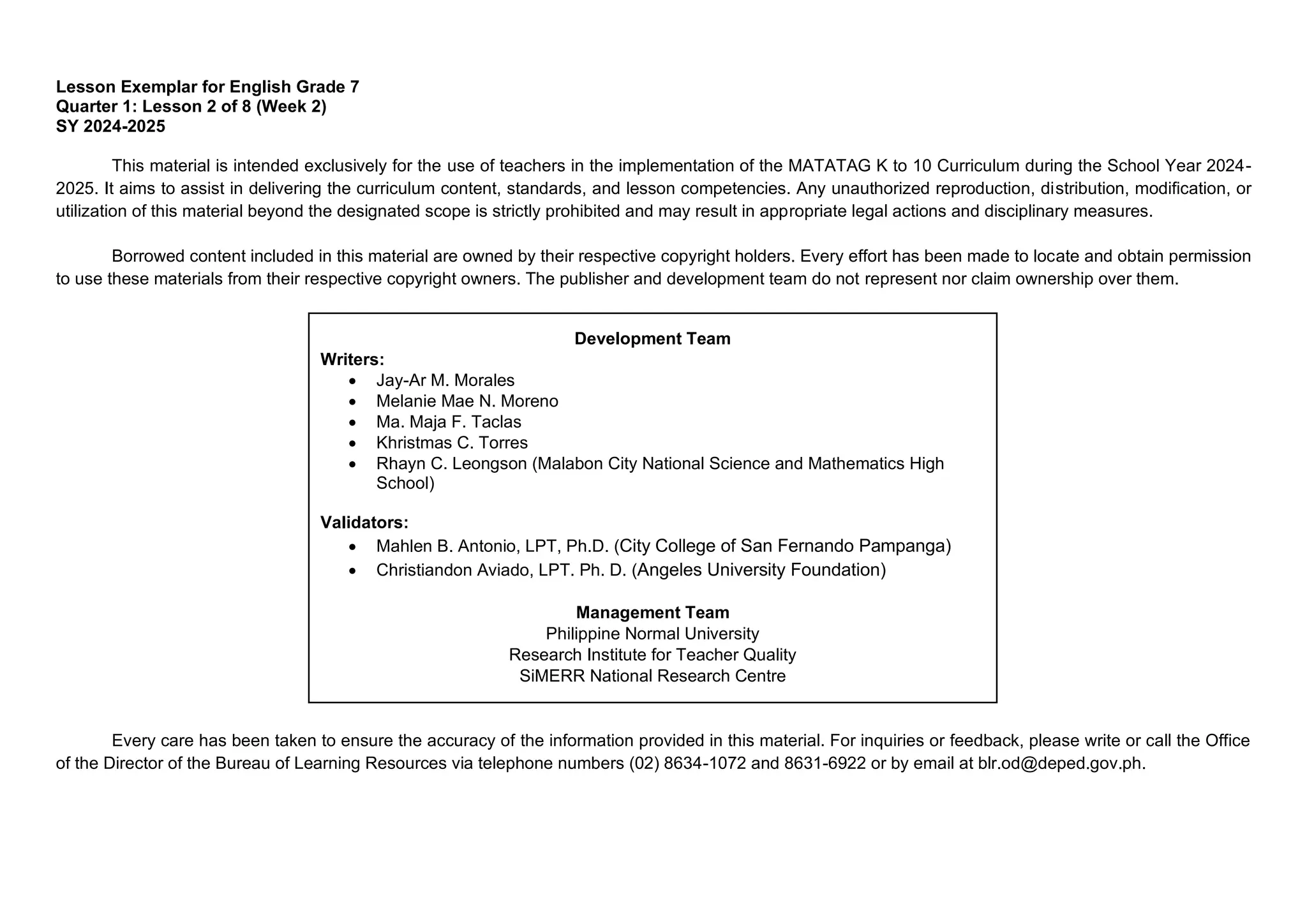 Lesson Exemplar for English Grade 7
Quarter 1: Lesson 2 of 8 (Week 2)
SY 2024-2025

This material is intended exclusively for the use of teachers in the implementation of the MATATAG K to 10 Curriculum during the School Year 2024-2025. It aims to assist in delivering the curriculum content, standards, and lesson competencies. Any unauthorized reproduction, distribution, modification, or utilization of this material beyond the designated scope is strictly prohibited and may result in appropriate legal actions and disciplinary measures.

Borrowed content included in this material are owned by their respective copyright holders. Every effort has been made to locate and obtain permission to use these materials from their respective copyright owners. The publisher and development team do not represent nor claim ownership over them.

Development Team
Writers:
• Jay-Ar M. Morales
• Melanie Mae N. Moreno
• Ma. Maja F. Taclas
• Khristmas C. Torres
• Rhayn C. Leongson (Malabon City National Science and Mathematics High School)

Validators:
• Mahlen B. Antonio, LPT, Ph.D. (City College of San Fernando Pampanga)
• Christiandon Aviado, LPT. Ph. D. (Angeles University Foundation)

Management Team
Philippine Normal University
Research Institute for Teacher Quality
SiMERR National Research Centre

Every care has been taken to ensure the accuracy of the information provided in this material. For inquiries or feedback, please write or call the Office of the Director of the Bureau of Learning Resources via telephone numbers (02) 8634-1072 and 8631-6922 or by email at blr.od@deped.gov.ph.